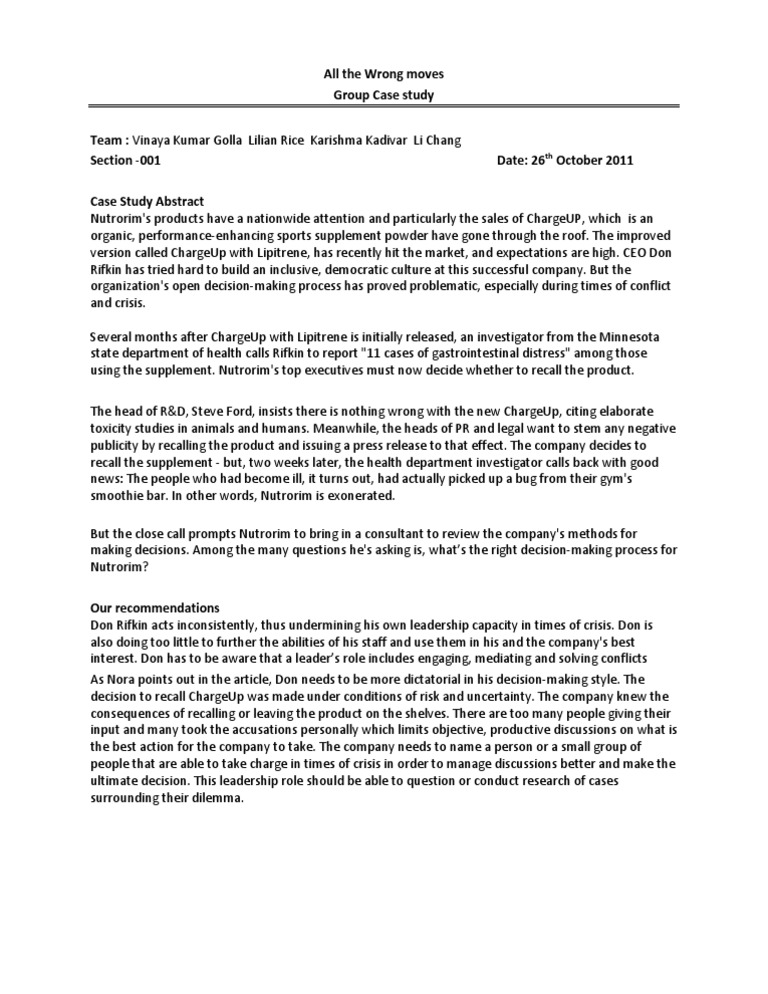 All the Wrong moves
Group Case study

Team : Vinaya Kumar Golla Lilian Rice Karishma Kadivar Li Chang
Section -001 Date: 26$^{th}$ October 2011

Case Study Abstract
Nutrorim's products have a nationwide attention and particularly the sales of ChargeUP, which is an organic, performance-enhancing sports supplement powder have gone through the roof. The improved version called ChargeUp with Lipitrene, has recently hit the market, and expectations are high. CEO Don Rifkin has tried hard to build an inclusive, democratic culture at this successful company. But the organization's open decision-making process has proved problematic, especially during times of conflict and crisis.

Several months after ChargeUp with Lipitrene is initially released, an investigator from the Minnesota state department of health calls Rifkin to report "11 cases of gastrointestinal distress" among those using the supplement. Nutrorim's top executives must now decide whether to recall the product.

The head of R&D, Steve Ford, insists there is nothing wrong with the new ChargeUp, citing elaborate toxicity studies in animals and humans. Meanwhile, the heads of PR and legal want to stem any negative publicity by recalling the product and issuing a press release to that effect. The company decides to recall the supplement - but, two weeks later, the health department investigator calls back with good news: The people who had become ill, it turns out, had actually picked up a bug from their gym's smoothie bar. In other words, Nutrorim is exonerated.

But the close call prompts Nutrorim to bring in a consultant to review the company's methods for making decisions. Among the many questions he's asking is, what's the right decision-making process for Nutrorim?

Our recommendations
Don Rifkin acts inconsistently, thus undermining his own leadership capacity in times of crisis. Don is also doing too little to further the abilities of his staff and use them in his and the company's best interest. Don has to be aware that a leader's role includes engaging, mediating and solving conflicts
As Nora points out in the article, Don needs to be more dictatorial in his decision-making style. The decision to recall ChargeUp was made under conditions of risk and uncertainty. The company knew the consequences of recalling or leaving the product on the shelves. There are too many people giving their input and many took the accusations personally which limits objective, productive discussions on what is the best action for the company to take. The company needs to name a person or a small group of people that are able to take charge in times of crisis in order to manage discussions better and make the ultimate decision. This leadership role should be able to question or conduct research of cases surrounding their dilemma.